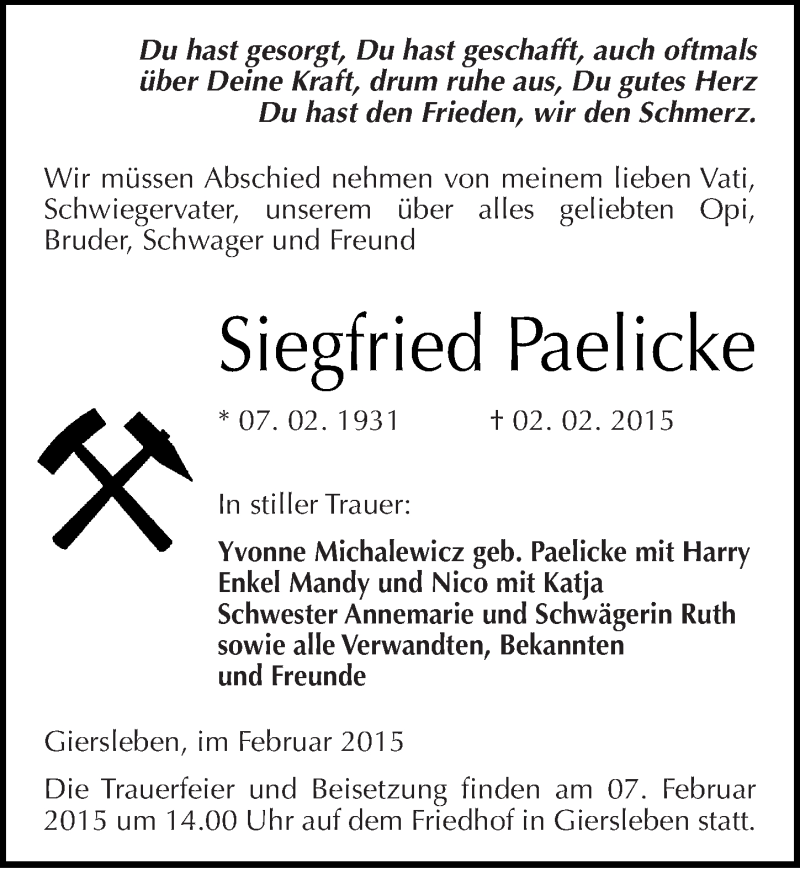 Du hast gesorgt, Du hast geschafft, auch oftmals über Deine Kraft, drum ruhe aus, Du gutes Herz Du hast den Frieden, wir den Schmerz.

Wir müssen Abschied nehmen von meinem lieben Vati, Schwiegervater, unserem über alles geliebten Opi, Bruder, Schwager und Freund

Siegfried Paelicke

* 07. 02. 1931 † 02. 02. 2015

In stiller Trauer:

Yvonne Michalewicz geb. Paelicke mit Harry
Enkel Mandy und Nico mit Katja
Schwester Annemarie und Schwägerin Ruth
sowie alle Verwandten, Bekannten und Freunde

Giersleben, im Februar 2015

Die Trauerfeier und Beisetzung finden am 07. Februar 2015 um 14.00 Uhr auf dem Friedhof in Giersleben statt.